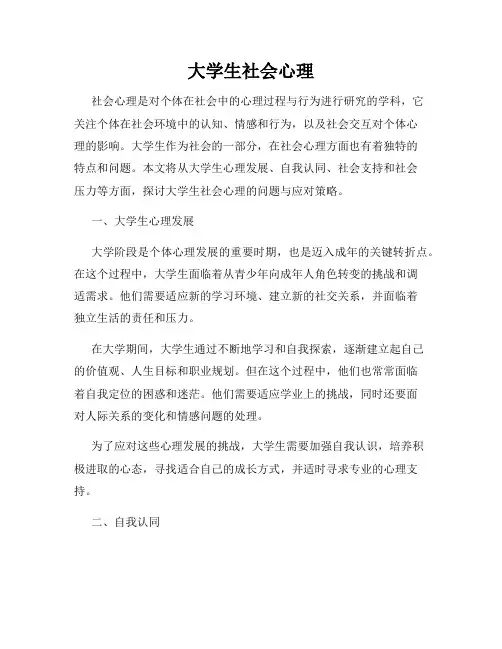 大学生社会心理

社会心理是对个体在社会中的心理过程与行为进行研究的学科，它关注个体在社会环境中的认知、情感和行为，以及社会交互对个体心理的影响。大学生作为社会的一部分，在社会心理方面也有着独特的特点和问题。本文将从大学生心理发展、自我认同、社会支持和社会压力等方面，探讨大学生社会心理的问题与应对策略。

一、大学生心理发展

大学阶段是个体心理发展的重要时期，也是迈入成年的关键转折点。在这个过程中，大学生面临着从青少年向成年人角色转变的挑战和调适需求。他们需要适应新的学习环境、建立新的社交关系，并面临着独立生活的责任和压力。

在大学期间，大学生通过不断地学习和自我探索，逐渐建立起自己的价值观、人生目标和职业规划。但在这个过程中，他们也常常面临着自我定位的困惑和迷茫。他们需要适应学业上的挑战，同时还要面对人际关系的变化和情感问题的处理。

为了应对这些心理发展的挑战，大学生需要加强自我认识，培养积极进取的心态，寻找适合自己的成长方式，并适时寻求专业的心理支持。

二、自我认同